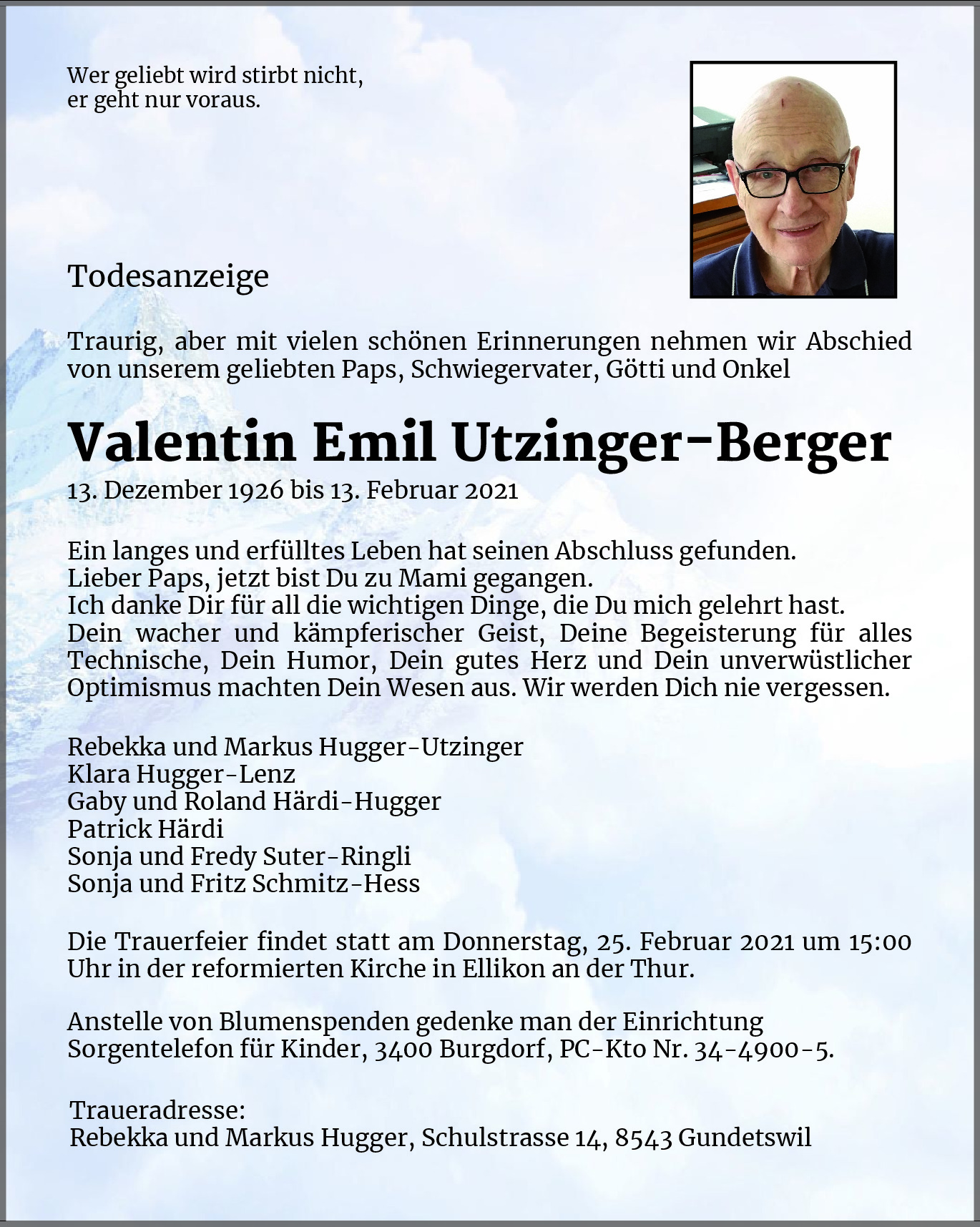 Wer geliebt wird stirbt nicht,
er geht nur voraus.

Todesanzeige

Traurig, aber mit vielen schönen Erinnerungen nehmen wir Abschied von unserem geliebten Paps, Schwiegervater, Götti und Onkel

Valentin Emil Utzinger-Berger
13. Dezember 1926 bis 13. Februar 2021

Ein langes und erfülltes Leben hat seinen Abschluss gefunden.
Lieber Paps, jetzt bist Du zu Mami gegangen.
Ich danke Dir für all die wichtigen Dinge, die Du mich gelehrt hast.
Dein wacher und kämpferischer Geist, Deine Begeisterung für alles Technische, Dein Humor, Dein gutes Herz und Dein unverwüstlicher Optimismus machten Dein Wesen aus. Wir werden Dich nie vergessen.

Rebekka und Markus Hugger-Utzinger
Klara Hugger-Lenz
Gaby und Roland Härdi-Hugger
Patrick Härdi
Sonja und Fredy Suter-Ringli
Sonja und Fritz Schmitz-Hess

Die Trauerfeier findet statt am Donnerstag, 25. Februar 2021 um 15:00 Uhr in der reformierten Kirche in Ellikon an der Thur.

Anstelle von Blumenspenden gedenke man der Einrichtung Sorgentelefon für Kinder, 3400 Burgdorf, PC-Kto Nr. 34-4900-5.

Traueradresse:
Rebekka und Markus Hugger, Schulstrasse 14, 8543 Gundetswil